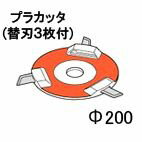 プラカッタ
(替刃3枚付)

Φ200